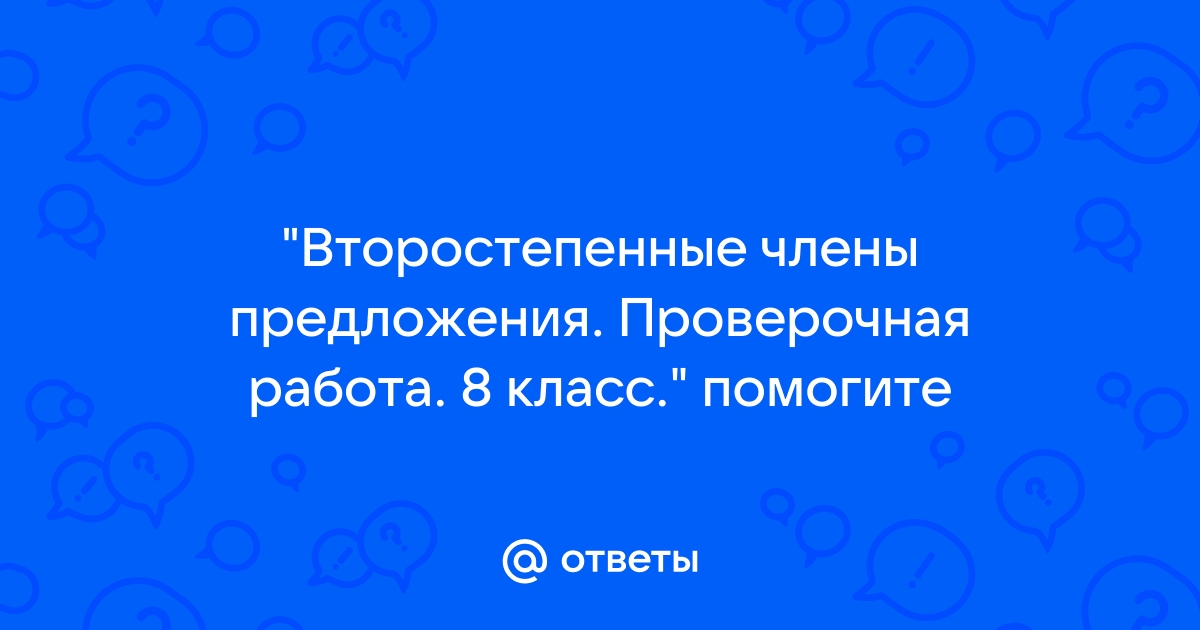 "Второстепенные члены предложения. Проверочная работа. 8 класс." помогите

@ ответы